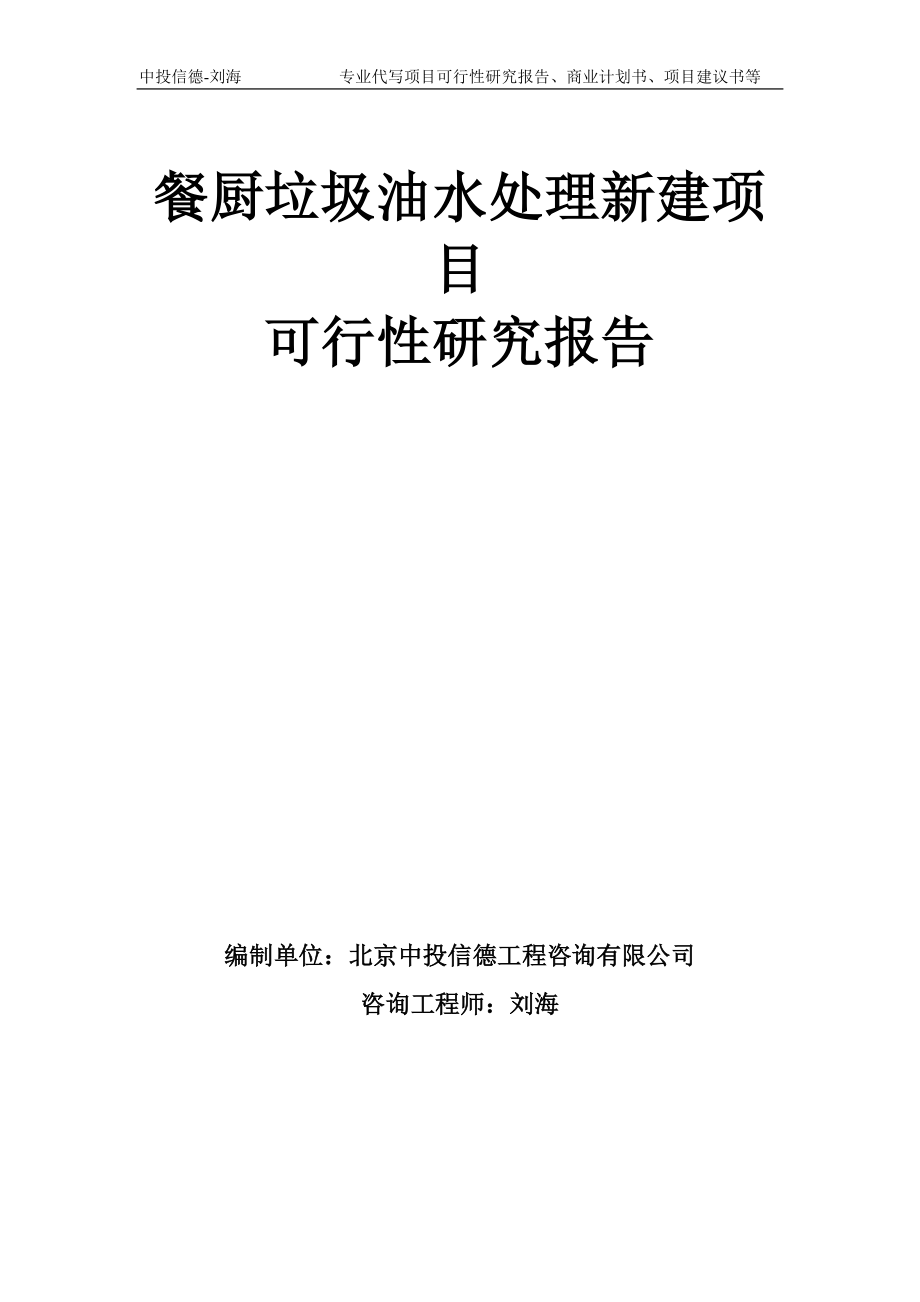 中投信德-刘海 专业代写项目可行性研究报告、商业计划书、项目建议书等

餐厨垃圾油水处理新建项目
可行性研究报告

编制单位：北京中投信德工程咨询有限公司
咨询工程师：刘海